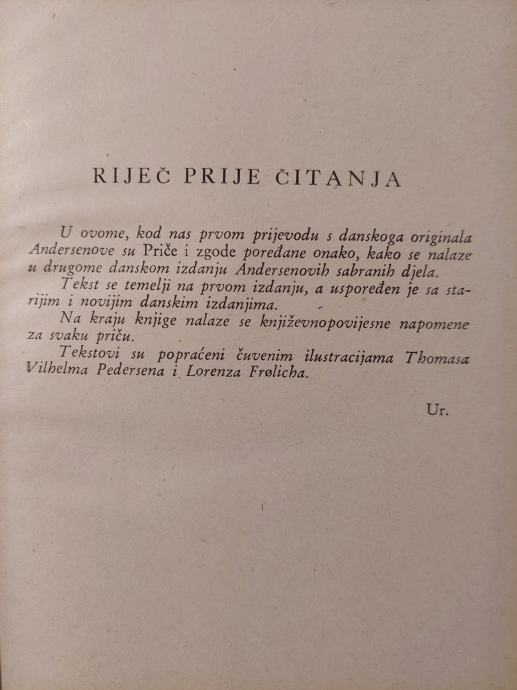 RIJEČ PRIJE ČITANJA

U ovome, kod nas prvom prijevodu s danskoga originala Andersenove su Priče i zgode poređane onako, kako se nalaze u drugome danskom izdanju Andersenovih sabranih djela.

Tekst se temelji na prvom izdanju, a uspoređen je sa starijim i novijim danskim izdanjima.

Na kraju knjige nalaze se književnopovijesne napomene za svaku priču.

Tekstovi su popraćeni čuvenim ilustracijama Thomasa Vilhelma Pedersena i Lorenza Frølicha.

Ur.